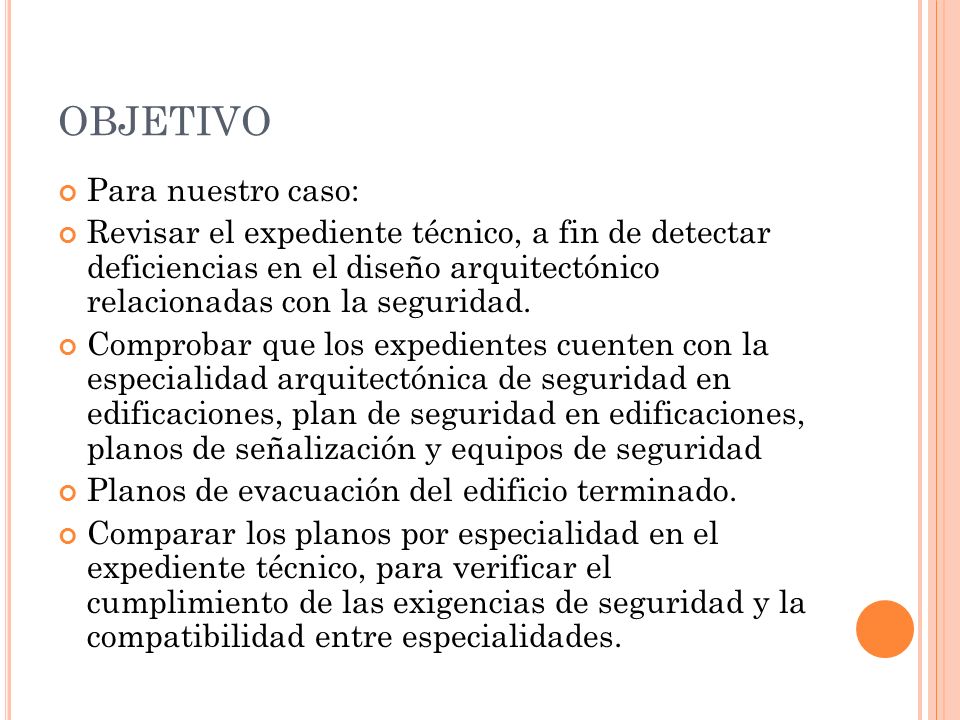 OBJETIVO

Para nuestro caso:

Revisar el expediente técnico, a fin de detectar deficiencias en el diseño arquitectónico relacionadas con la seguridad.

Comprobar que los expedientes cuenten con la especialidad arquitectónica de seguridad en edificaciones, plan de seguridad en edificaciones, planos de señalización y equipos de seguridad

Planos de evacuación del edificio terminado.

Comparar los planos por especialidad en el expediente técnico, para verificar el cumplimiento de las exigencias de seguridad y la compatibilidad entre especialidades.